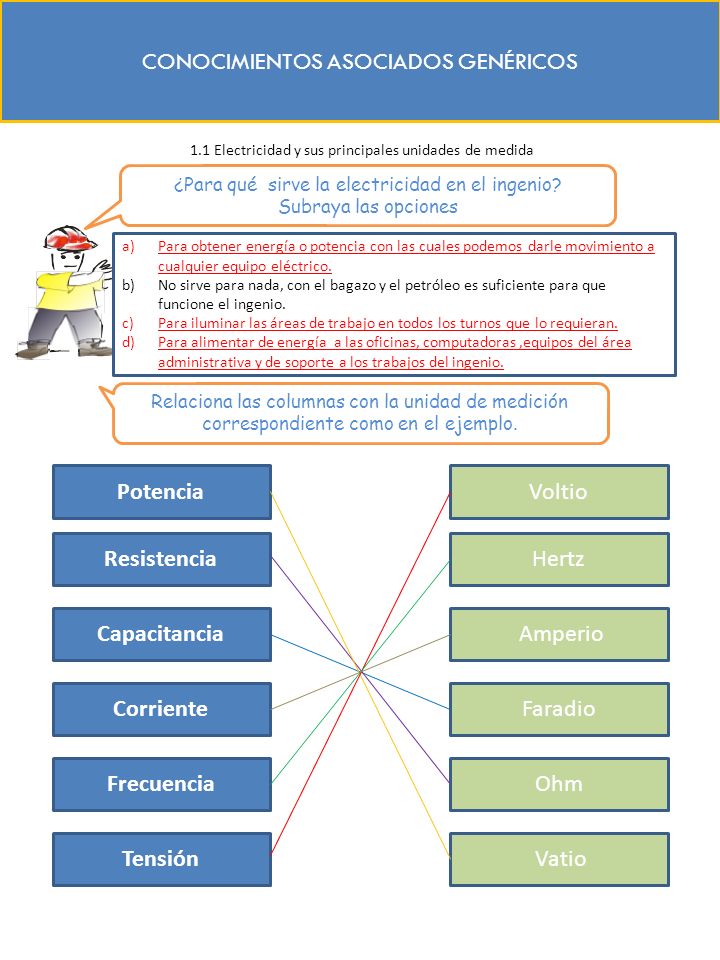 CONOCIMIENTOS ASOCIADOS GENÉRICOS

1.1 Electricidad y sus principales unidades de medida

¿Para qué sirve la electricidad en el ingenio? Subraya las opciones

a) Para obtener energía o potencia con las cuales podemos darle movimiento a cualquier equipo eléctrico.
b) No sirve para nada, con el bagazo y el petróleo es suficiente para que funcione el ingenio.
c) Para iluminar las áreas de trabajo en todos los turnos que lo requieran.
d) Para alimentar de energía a las oficinas, computadoras ,equipos del área administrativa y de soporte a los trabajos del ingenio.

Relaciona las columnas con la unidad de medición correspondiente como en el ejemplo.

Potencia
Resistencia
Capacitancia
Corriente
Frecuencia
Tensión

Voltio
Hertz
Amperio
Faradio
Ohm
Vatio